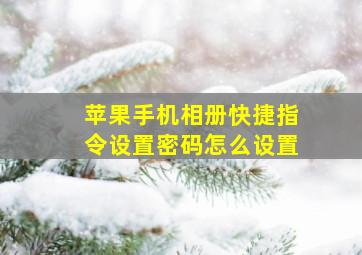 苹果手机相册快捷指令设置密码怎么设置